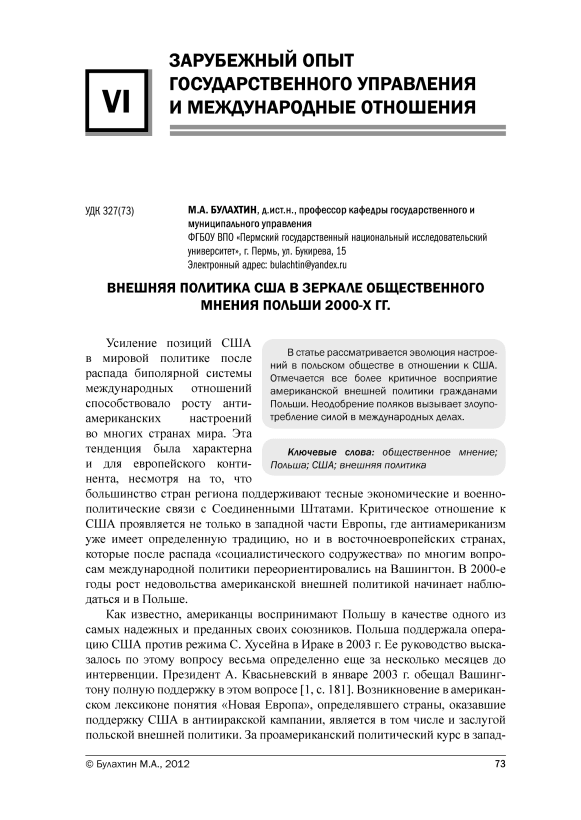 VI

ЗАРУБЕЖНЫЙ ОПЫТ ГОСУДАРСТВЕННОГО УПРАВЛЕНИЯ И МЕЖДУНАРОДНЫЕ ОТНОШЕНИЯ

УДК 327(73)

М.А. БУЛАХТИН, д.ист.н., профессор кафедры государственного и муниципального управления
ФГБОУ ВПО «Пермский государственный национальный исследовательский университет», г. Пермь, ул. Букирева, 15
Электронный адрес: bulachtin@yandex.ru

ВНЕШНЯЯ ПОЛИТИКА США В ЗЕРКАЛЕ ОБЩЕСТВЕННОГО МНЕНИЯ ПОЛЬШИ 2000-Х ГГ.

В статье рассматривается эволюция настроений в польском обществе в отношении к США. Отмечается все более критичное восприятие американской внешней политики гражданами Польши. Неодобрение поляков вызывает злоупотребление силой в международных делах.

Ключевые слова: общественное мнение; Польша; США; внешняя политика

Усиление позиций США в мировой политике после распада биполярной системы международных отношений способствовало росту антиамериканских настроений во многих странах мира. Эта тенденция была характерна и для европейского континента, несмотря на то, что большинство стран региона поддерживают тесные экономические и военно-политические связи с Соединенными Штатами. Критическое отношение к США проявляется не только в западной части Европы, где антиамериканизм уже имеет определенную традицию, но и в восточноевропейских странах, которые после распада «социалистического содружества» по многим вопросам международной политики переориентировались на Вашингтон. В 2000-е годы рост недовольства американской внешней политикой начинает наблюдаться и в Польше.

Как известно, американцы воспринимают Польшу в качестве одного из самых надежных и преданных своих союзников. Польша поддержала операцию США против режима С. Хусейна в Ираке в 2003 г. Ее руководство высказалось по этому вопросу весьма определенно еще за несколько месяцев до интервенции. Президент А. Квасьневский в январе 2003 г. обещал Вашингтону полную поддержку в этом вопросе [1, с. 181]. Возникновение в американском лексиконе понятия «Новая Европа», определявшего страны, оказавшие поддержку США в антииракской кампании, является в том числе и заслугой польской внешней политики. За проамериканский политический курс в запад-

© Булахтин М.А., 2012

73